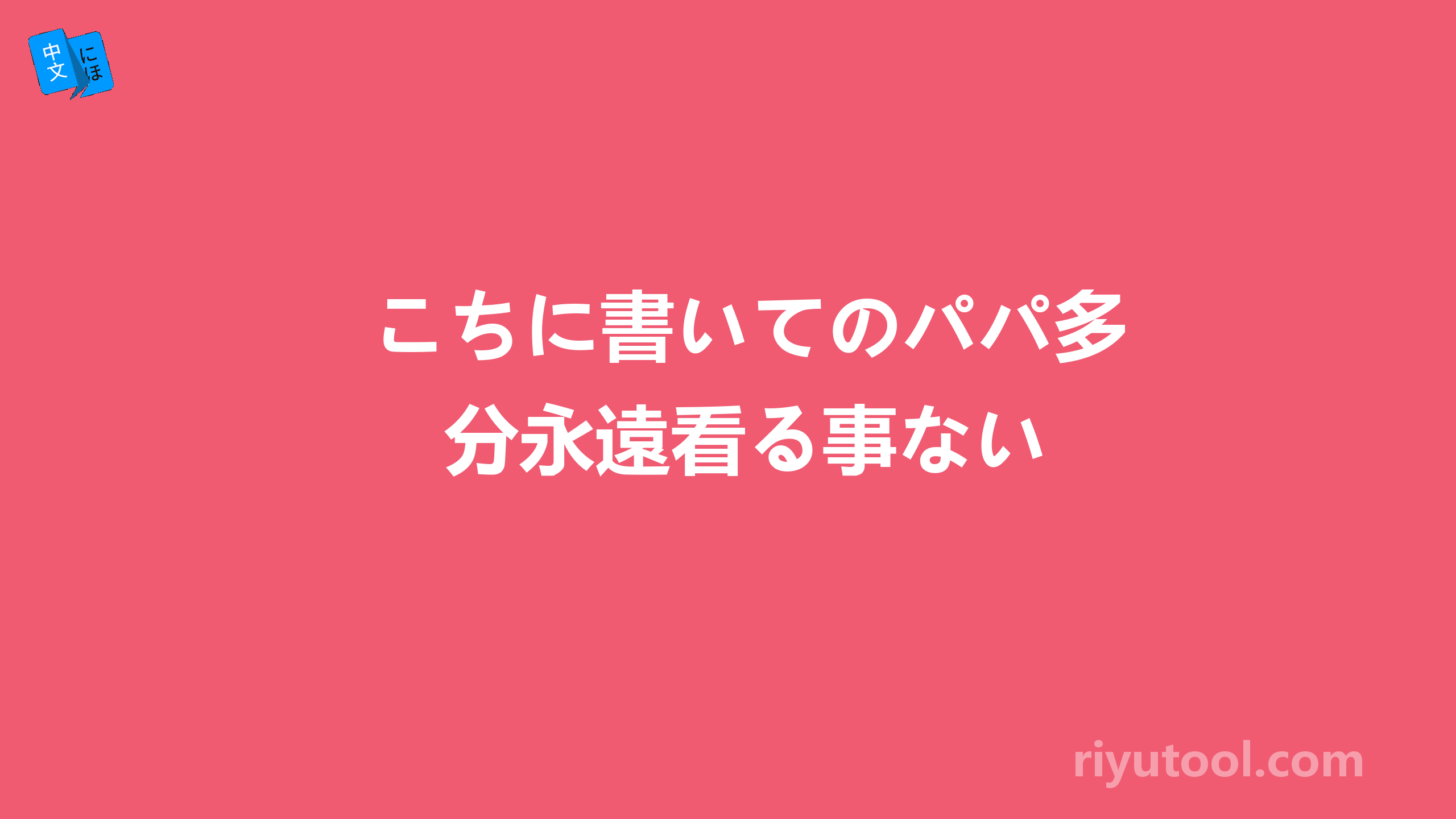 中文 にほ

こちに書いてのパパ多分永遠看る事ない

riyutool.com